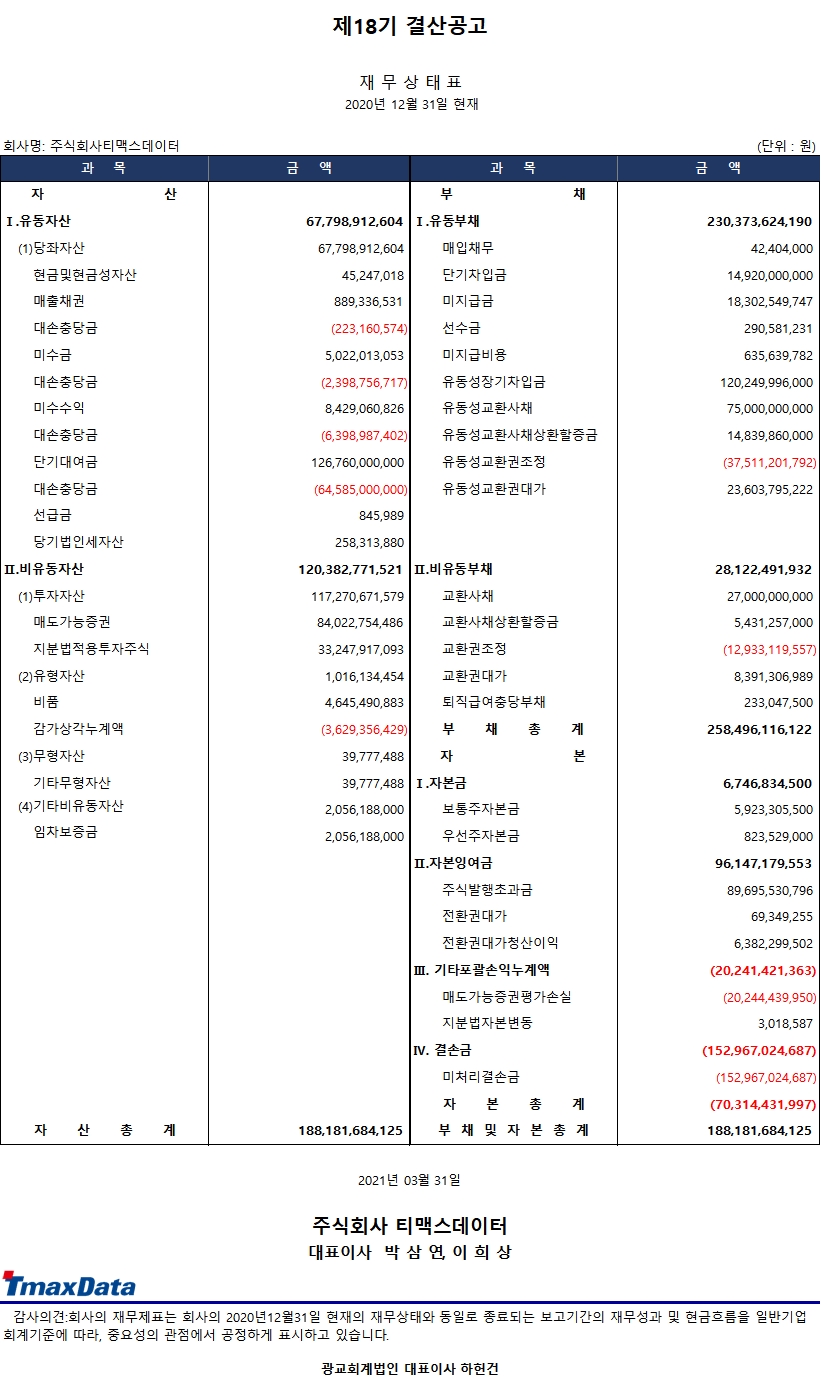 제18기 결산공고

재 무 상 태 표
2020년 12월 31일 현재

회사명: 주식회사티맥스데이터 (단위 : 원)

| 과 목 | 금 액 | 과 목 | 금 액 |
|---|---|---|---|
| 자 산 | | 부 채 | |
| Ⅰ.유동자산 | 67,798,912,604 | Ⅰ.유동부채 | 230,373,624,190 |
| (1)당좌자산 | 67,798,912,604 | 매입채무 | 42,404,000 |
| 현금및현금성자산 | 45,247,018 | 단기차입금 | 14,920,000,000 |
| 매출채권 | 889,336,531 | 미지급금 | 18,302,549,747 |
| 대손충당금 | (223,160,574) | 선수금 | 290,581,231 |
| 미수금 | 5,022,013,053 | 미지급비용 | 635,639,782 |
| 대손충당금 | (2,398,756,717) | 유동성장기차입금 | 120,249,996,000 |
| 미수수익 | 8,429,060,826 | 유동성교환사채 | 75,000,000,000 |
| 대손충당금 | (6,398,987,402) | 유동성교환사채상환할증금 | 14,839,860,000 |
| 단기대여금 | 126,760,000,000 | 유동성교환권조정 | (37,511,201,792) |
| 대손충당금 | (64,585,000,000) | 유동성교환권대가 | 23,603,795,222 |
| 선급금 | 845,989 | | |
| 당기법인세자산 | 258,313,880 | | |
| Ⅱ.비유동자산 | 120,382,771,521 | Ⅱ.비유동부채 | 28,122,491,932 |
| (1)투자자산 | 117,270,671,579 | 교환사채 | 27,000,000,000 |
| 매도가능증권 | 84,022,754,486 | 교환사채상환할증금 | 5,431,257,000 |
| 지분법적용투자주식 | 33,247,917,093 | 교환권조정 | (12,933,119,557) |
| (2)유형자산 | 1,016,134,454 | 교환권대가 | 8,391,306,989 |
| 비품 | 4,645,490,883 | 퇴직급여충당부채 | 233,047,500 |
| 감가상각누계액 | (3,629,356,429) | 부 채 총 계 | 258,496,116,122 |
| (3)무형자산 | 39,777,488 | 자 본 | |
| 기타무형자산 | 39,777,488 | Ⅰ.자본금 | 6,746,834,500 |
| (4)기타비유동자산 | 2,056,188,000 | 보통주자본금 | 5,923,305,500 |
| 임차보증금 | 2,056,188,000 | 우선주자본금 | 823,529,000 |
| | | Ⅱ.자본잉여금 | 96,147,179,553 |
| | | 주식발행초과금 | 89,695,530,796 |
| | | 전환권대가 | 69,349,255 |
| | | 전환권대가청산이익 | 6,382,299,502 |
| | | Ⅲ. 기타포괄손익누계액 | (20,241,421,363) |
| | | 매도가능증권평가손실 | (20,244,439,950) |
| | | 지분법자본변동 | 3,018,587 |
| | | Ⅳ. 결손금 | (152,967,024,687) |
| | | 미처리결손금 | (152,967,024,687) |
| | | 자 본 총 계 | (70,314,431,997) |
| 자 산 총 계 | 188,181,684,125 | 부 채 및 자 본 총 계 | 188,181,684,125 |

2021년 03월 31일

주식회사 티맥스데이터
대표이사 박 삼 연, 이 희 상

TmaxData

감사의견:회사의 재무제표는 회사의 2020년12월31일 현재의 재무상태와 동일로 종료되는 보고기간의 재무성과 및 현금흐름을 일반기업회계기준에 따라, 중요성의 관점에서 공정하게 표시하고 있습니다.

광교회계법인 대표이사 하헌건